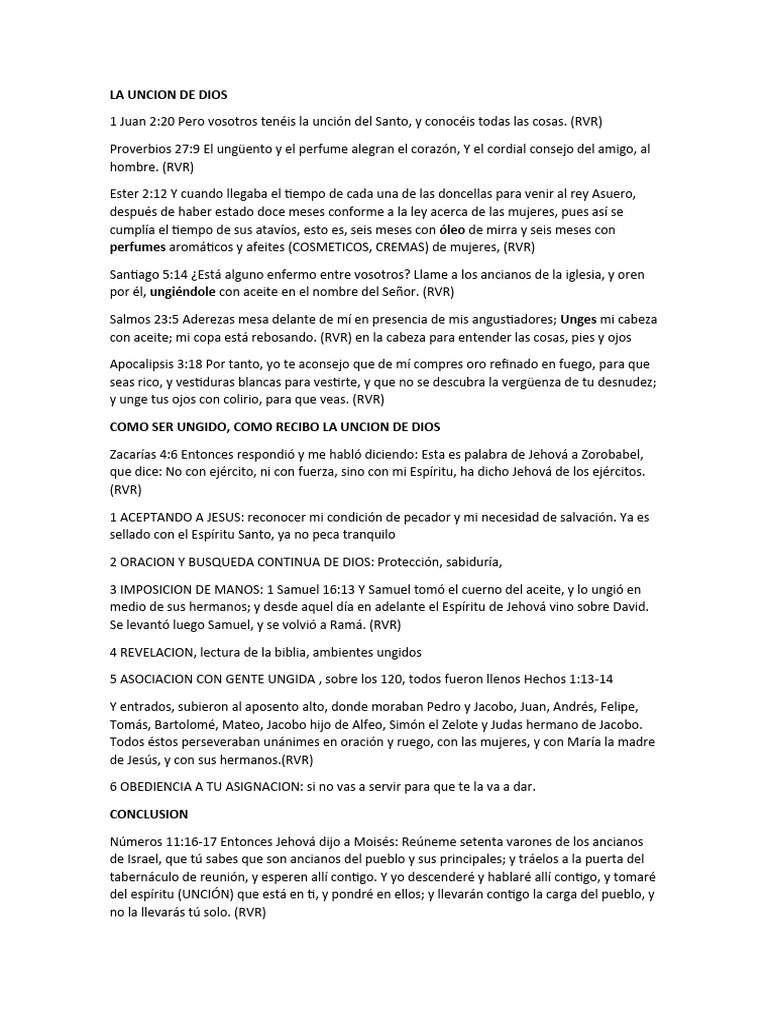 LA UNCION DE DIOS

1 Juan 2:20 Pero vosotros tenéis la unción del Santo, y conocéis todas las cosas. (RVR)

Proverbios 27:9 El ungüento y el perfume alegran el corazón, Y el cordial consejo del amigo, al hombre. (RVR)

Ester 2:12 Y cuando llegaba el tiempo de cada una de las doncellas para venir al rey Asuero, después de haber estado doce meses conforme a la ley acerca de las mujeres, pues así se cumplía el tiempo de sus atavíos, esto es, seis meses con óleo de mirra y seis meses con perfumes aromáticos y afeites (COSMETICOS, CREMAS) de mujeres, (RVR)

Santiago 5:14 ¿Está alguno enfermo entre vosotros? Llame a los ancianos de la iglesia, y oren por él, ungiéndole con aceite en el nombre del Señor. (RVR)

Salmos 23:5 Aderezas mesa delante de mí en presencia de mis angustiadores; Unges mi cabeza con aceite; mi copa está rebosando. (RVR) en la cabeza para entender las cosas, pies y ojos

Apocalipsis 3:18 Por tanto, yo te aconsejo que de mí compres oro refinado en fuego, para que seas rico, y vestiduras blancas para vestirte, y que no se descubra la vergüenza de tu desnudez; y unge tus ojos con colirio, para que veas. (RVR)

COMO SER UNGIDO, COMO RECIBO LA UNCION DE DIOS

Zacarías 4:6 Entonces respondió y me habló diciendo: Esta es palabra de Jehová a Zorobabel, que dice: No con ejército, ni con fuerza, sino con mi Espíritu, ha dicho Jehová de los ejércitos. (RVR)

1 ACEPTANDO A JESUS: reconocer mi condición de pecador y mi necesidad de salvación. Ya es sellado con el Espíritu Santo, ya no peca tranquilo

2 ORACION Y BUSQUEDA CONTINUA DE DIOS: Protección, sabiduría,

3 IMPOSICION DE MANOS: 1 Samuel 16:13 Y Samuel tomó el cuerno del aceite, y lo ungió en medio de sus hermanos; y desde aquel día en adelante el Espíritu de Jehová vino sobre David. Se levantó luego Samuel, y se volvió a Ramá. (RVR)

4 REVELACION, lectura de la biblia, ambientes ungidos

5 ASOCIACION CON GENTE UNGIDA , sobre los 120, todos fueron llenos Hechos 1:13-14

Y entrados, subieron al aposento alto, donde moraban Pedro y Jacobo, Juan, Andrés, Felipe, Tomás, Bartolomé, Mateo, Jacobo hijo de Alfeo, Simón el Zelote y Judas hermano de Jacobo. Todos éstos perseveraban unánimes en oración y ruego, con las mujeres, y con María la madre de Jesús, y con sus hermanos.(RVR)

6 OBEDIENCIA A TU ASIGNACION: si no vas a servir para que te la va a dar.

CONCLUSION

Números 11:16-17 Entonces Jehová dijo a Moisés: Reúneme setenta varones de los ancianos de Israel, que tú sabes que son ancianos del pueblo y sus principales; y tráelos a la puerta del tabernáculo de reunión, y esperen allí contigo. Y yo descenderé y hablaré allí contigo, y tomaré del espíritu (UNCIÓN) que está en ti, y pondré en ellos; y llevarán contigo la carga del pueblo, y no la llevarás tú solo. (RVR)